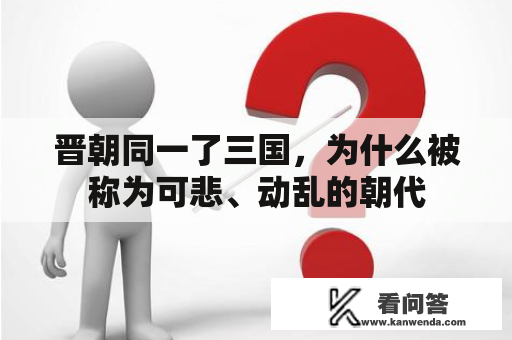 晋朝同一了三国，为什么被称为可悲、动乱的朝代

看问答
www.kanwenda.com